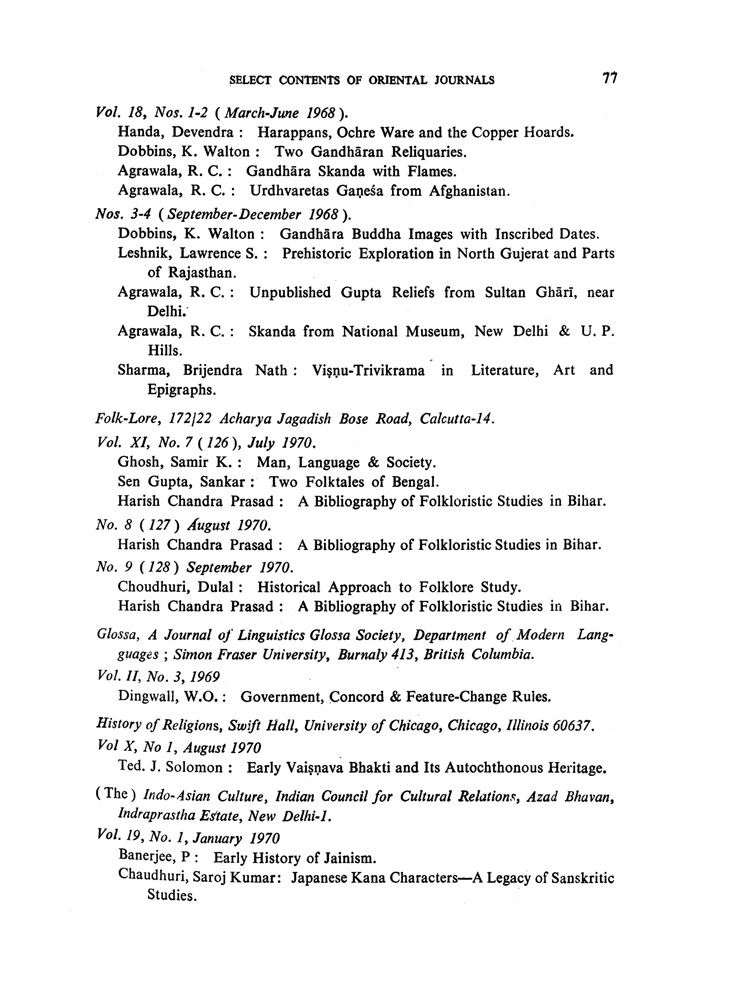 SELECT CONTENTS OF ORIENTAL JOURNALS 77

Vol. 18, Nos. 1-2 ( March-June 1968 ).
Handa, Devendra : Harappans, Ochre Ware and the Copper Hoards.
Dobbins, K. Walton : Two Gandhāran Reliquaries.
Agrawala, R. C. : Gandhāra Skanda with Flames.
Agrawala, R. C. : Urdhvaretas Gaṇeśa from Afghanistan.

Nos. 3-4 ( September-December 1968 ).
Dobbins, K. Walton : Gandhāra Buddha Images with Inscribed Dates.
Leshnik, Lawrence S. : Prehistoric Exploration in North Gujerat and Parts of Rajasthan.
Agrawala, R. C. : Unpublished Gupta Reliefs from Sultan Ghārī, near Delhi.
Agrawala, R. C. : Skanda from National Museum, New Delhi & U. P. Hills.
Sharma, Brijendra Nath : Viṣṇu-Trivikrama in Literature, Art and Epigraphs.

Folk-Lore, 172/22 Acharya Jagadish Bose Road, Calcutta-14.
Vol. XI, No. 7 ( 126 ), July 1970.
Ghosh, Samir K. : Man, Language & Society.
Sen Gupta, Sankar : Two Folktales of Bengal.
Harish Chandra Prasad : A Bibliography of Folkloristic Studies in Bihar.
No. 8 ( 127 ) August 1970.
Harish Chandra Prasad : A Bibliography of Folkloristic Studies in Bihar.
No. 9 ( 128 ) September 1970.
Choudhuri, Dulal : Historical Approach to Folklore Study.
Harish Chandra Prasad : A Bibliography of Folkloristic Studies in Bihar.

Glossa, A Journal of Linguistics Glossa Society, Department of Modern Languages ; Simon Fraser University, Burnaly 413, British Columbia.
Vol. II, No. 3, 1969
Dingwall, W.O. : Government, Concord & Feature-Change Rules.

History of Religions, Swift Hall, University of Chicago, Chicago, Illinois 60637.
Vol X, No 1, August 1970
Ted. J. Solomon : Early Vaiṣṇava Bhakti and Its Autochthonous Heritage.

( The ) Indo-Asian Culture, Indian Council for Cultural Relations, Azad Bhavan, Indraprastha Estate, New Delhi-1.
Vol. 19, No. 1, January 1970
Banerjee, P : Early History of Jainism.
Chaudhuri, Saroj Kumar: Japanese Kana Characters—A Legacy of Sanskritic Studies.